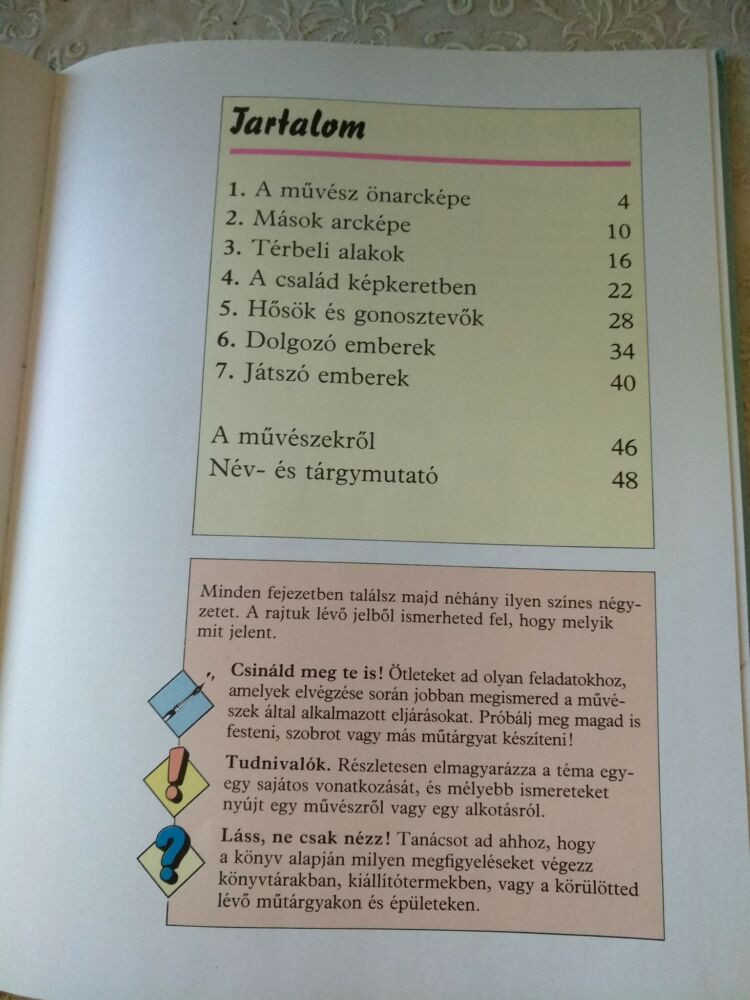 Tartalom

| | |
|---|---|
| 1. A művész önarcképe | 4 |
| 2. Mások arcképe | 10 |
| 3. Térbeli alakok | 16 |
| 4. A család képkeretben | 22 |
| 5. Hősök és gonosztevők | 28 |
| 6. Dolgozó emberek | 34 |
| 7. Játszó emberek | 40 |
| A művészekről | 46 |
| Név- és tárgymutató | 48 |

Minden fejezetben találsz majd néhány ilyen színes négyzetet. A rajtuk lévő jelből ismerheted fel, hogy melyik mit jelent.

Csináld meg te is! Ötleteket ad olyan feladatokhoz, amelyek elvégzése során jobban megismered a művészek által alkalmazott eljárásokat. Próbálj meg magad is festeni, szobrot vagy más műtárgyat készíteni!

Tudnivalók. Részletesen elmagyarázza a téma egy-egy sajátos vonatkozását, és mélyebb ismereteket nyújt egy művészről vagy egy alkotásról.

Láss, ne csak nézz! Tanácsot ad ahhoz, hogy a könyv alapján milyen megfigyeléseket végezz könyvtárakban, kiállítótermekben, vagy a körülötted lévő műtárgyakon és épületeken.